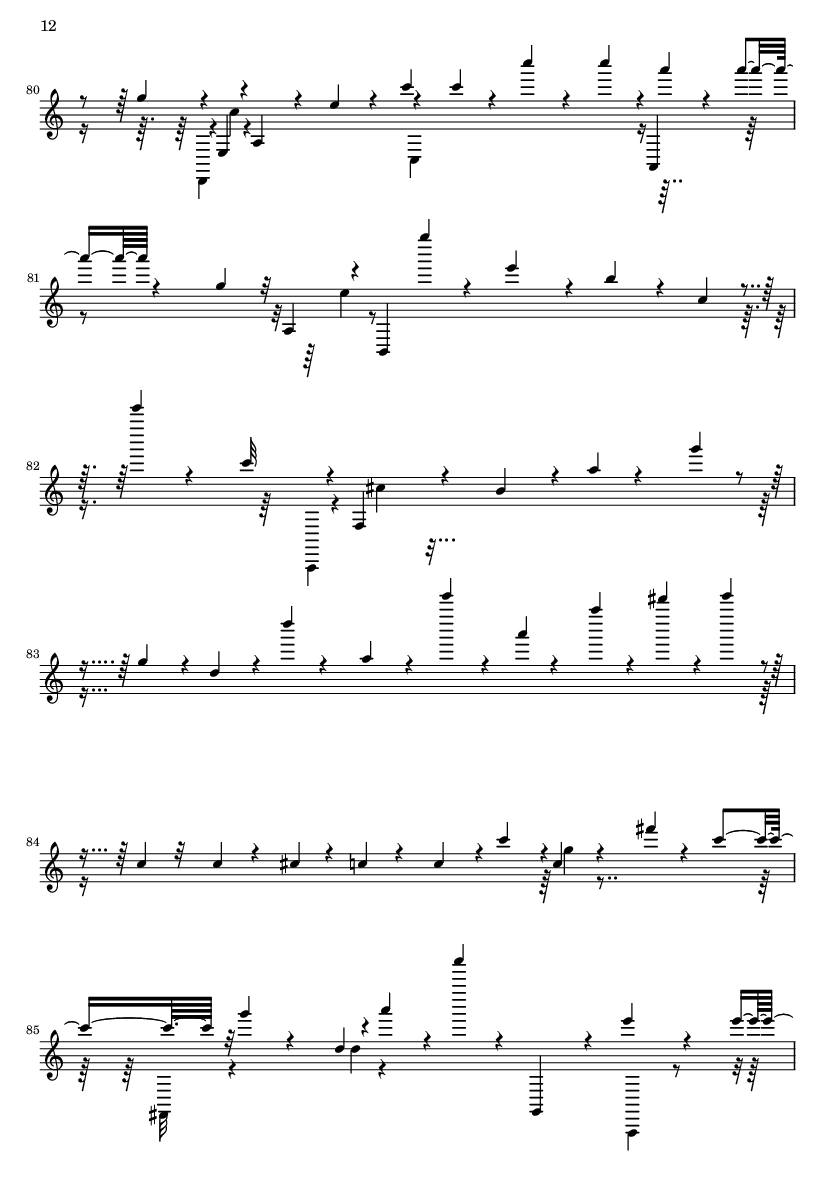 12

80

81

82

83

84

85